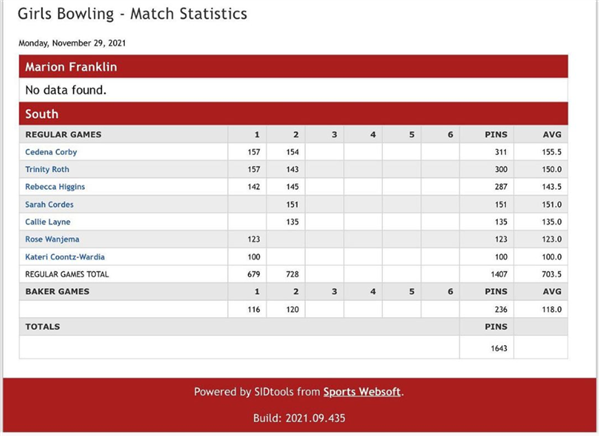 Girls Bowling - Match Statistics

Monday, November 29, 2021

Marion Franklin

No data found.

South

| REGULAR GAMES | 1 | 2 | 3 | 4 | 5 | 6 | PINS | AVG |
|---|---|---|---|---|---|---|---|---|
| Cedena Corby | 157 | 154 | | | | | 311 | 155.5 |
| Trinity Roth | 157 | 143 | | | | | 300 | 150.0 |
| Rebecca Higgins | 142 | 145 | | | | | 287 | 143.5 |
| Sarah Cordes | | 151 | | | | | 151 | 151.0 |
| Callie Layne | | 135 | | | | | 135 | 135.0 |
| Rose Wanjema | 123 | | | | | | 123 | 123.0 |
| Kateri Coontz-Wardia | 100 | | | | | | 100 | 100.0 |
| REGULAR GAMES TOTAL | 679 | 728 | | | | | 1407 | 703.5 |
| BAKER GAMES | 1 | 2 | 3 | 4 | 5 | 6 | PINS | AVG |
| | 116 | 120 | | | | | 236 | 118.0 |
| TOTALS | | | | | | | PINS | |
| | | | | | | | 1643 | |

Powered by SIDtools from Sports Websoft.

Build: 2021.09.435